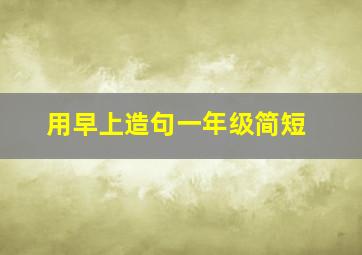 用早上造句一年级简短